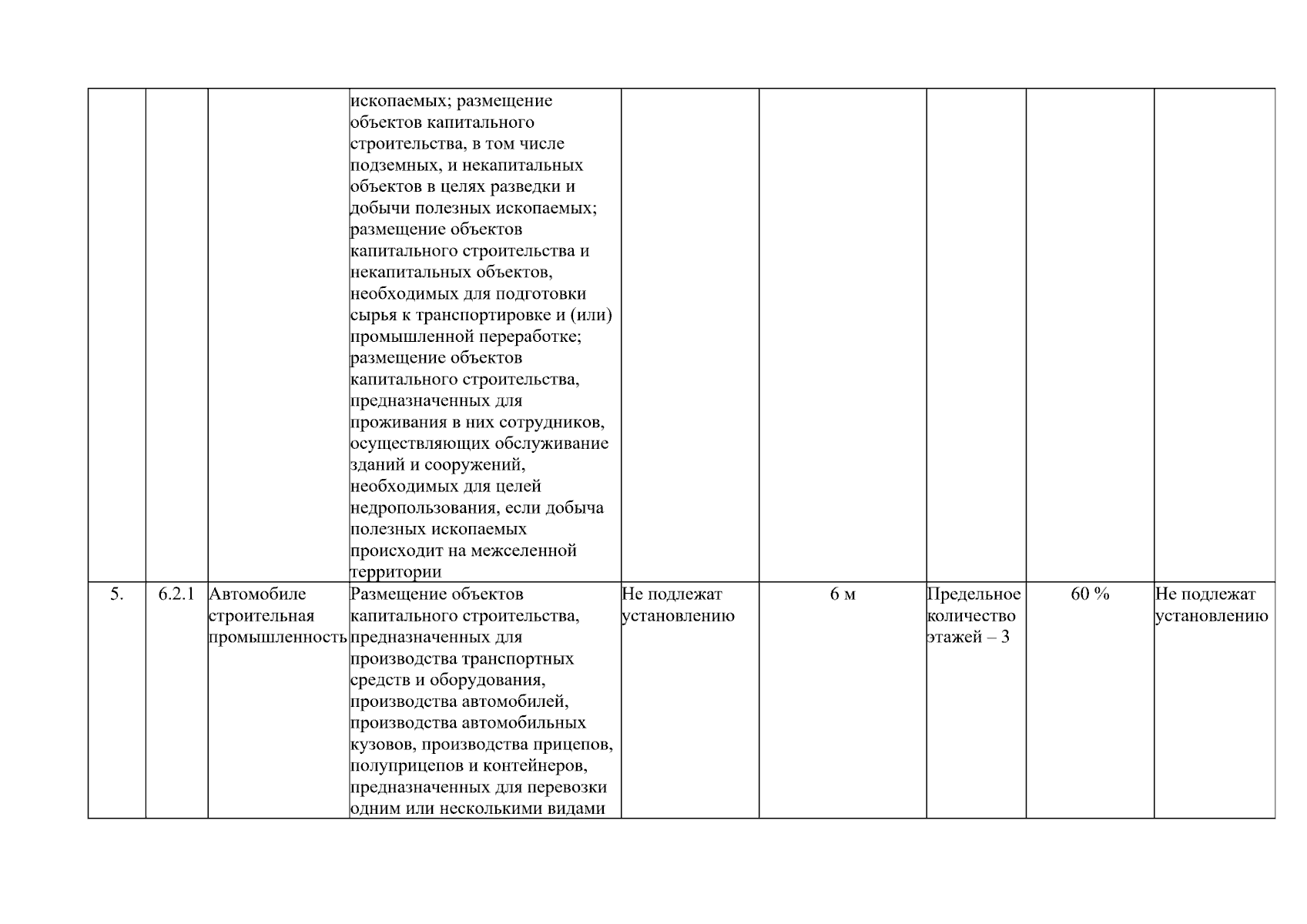 |  |  |  |  |  |  |  |  |  |
|---|---|---|---|---|---|---|---|---|
|  |  |  | ископаемых; размещение объектов капитального строительства, в том числе подземных, и некапитальных объектов в целях разведки и добычи полезных ископаемых; размещение объектов капитального строительства и некапитальных объектов, необходимых для подготовки сырья к транспортировке и (или) промышленной переработке; размещение объектов капитального строительства, предназначенных для проживания в них сотрудников, осуществляющих обслуживание зданий и сооружений, необходимых для целей недропользования, если добыча полезных ископаемых происходит на межселенной территории |  |  |  |  |  |
| 5. | 6.2.1 | Автомобиле строительная промышленность | Размещение объектов капитального строительства, предназначенных для производства транспортных средств и оборудования, производства автомобилей, производства автомобильных кузовов, производства прицепов, полуприцепов и контейнеров, предназначенных для перевозки одним или несколькими видами | Не подлежат установлению | 6 м | Предельное количество этажей – 3 | 60 % | Не подлежат установлению |